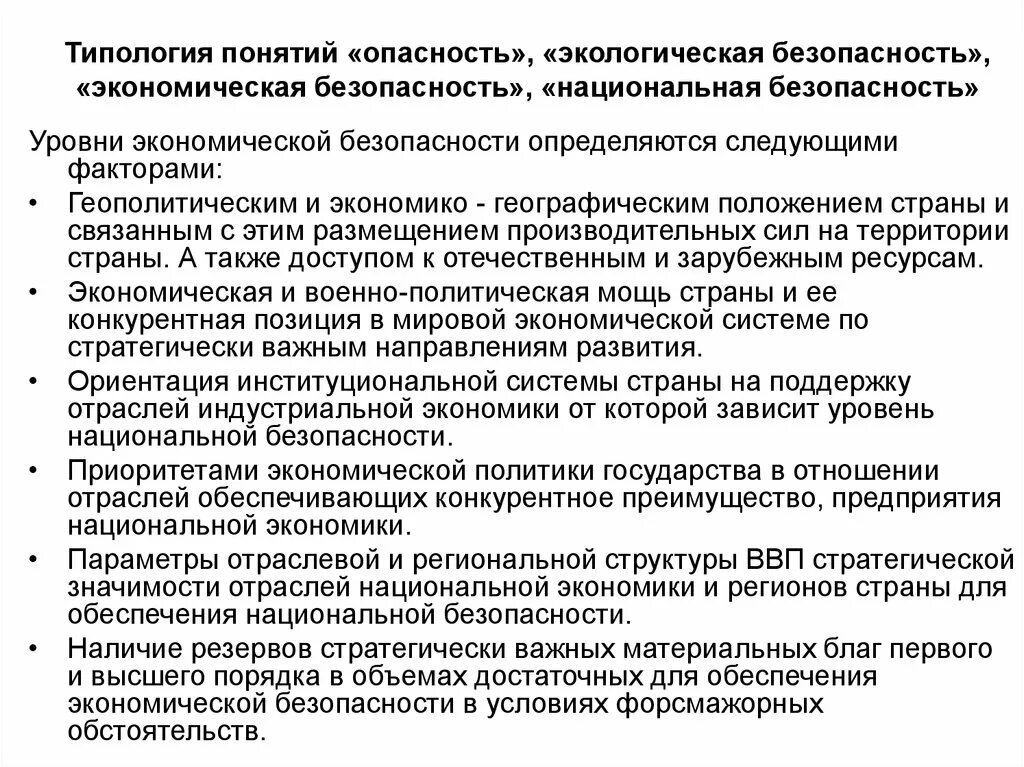 Типология понятий «опасность», «экологическая безопасность», «экономическая безопасность», «национальная безопасность»

Уровни экономической безопасности определяются следующими факторами:

• Геополитическим и экономико - географическим положением страны и связанным с этим размещением производительных сил на территории страны. А также доступом к отечественным и зарубежным ресурсам.
• Экономическая и военно-политическая мощь страны и ее конкурентная позиция в мировой экономической системе по стратегически важным направлениям развития.
• Ориентация институциональной системы страны на поддержку отраслей индустриальной экономики от которой зависит уровень национальной безопасности.
• Приоритетами экономической политики государства в отношении отраслей обеспечивающих конкурентное преимущество, предприятия национальной экономики.
• Параметры отраслевой и региональной структуры ВВП стратегической значимости отраслей национальной экономики и регионов страны для обеспечения национальной безопасности.
• Наличие резервов стратегически важных материальных благ первого и высшего порядка в объемах достаточных для обеспечения экономической безопасности в условиях форсмажорных обстоятельств.